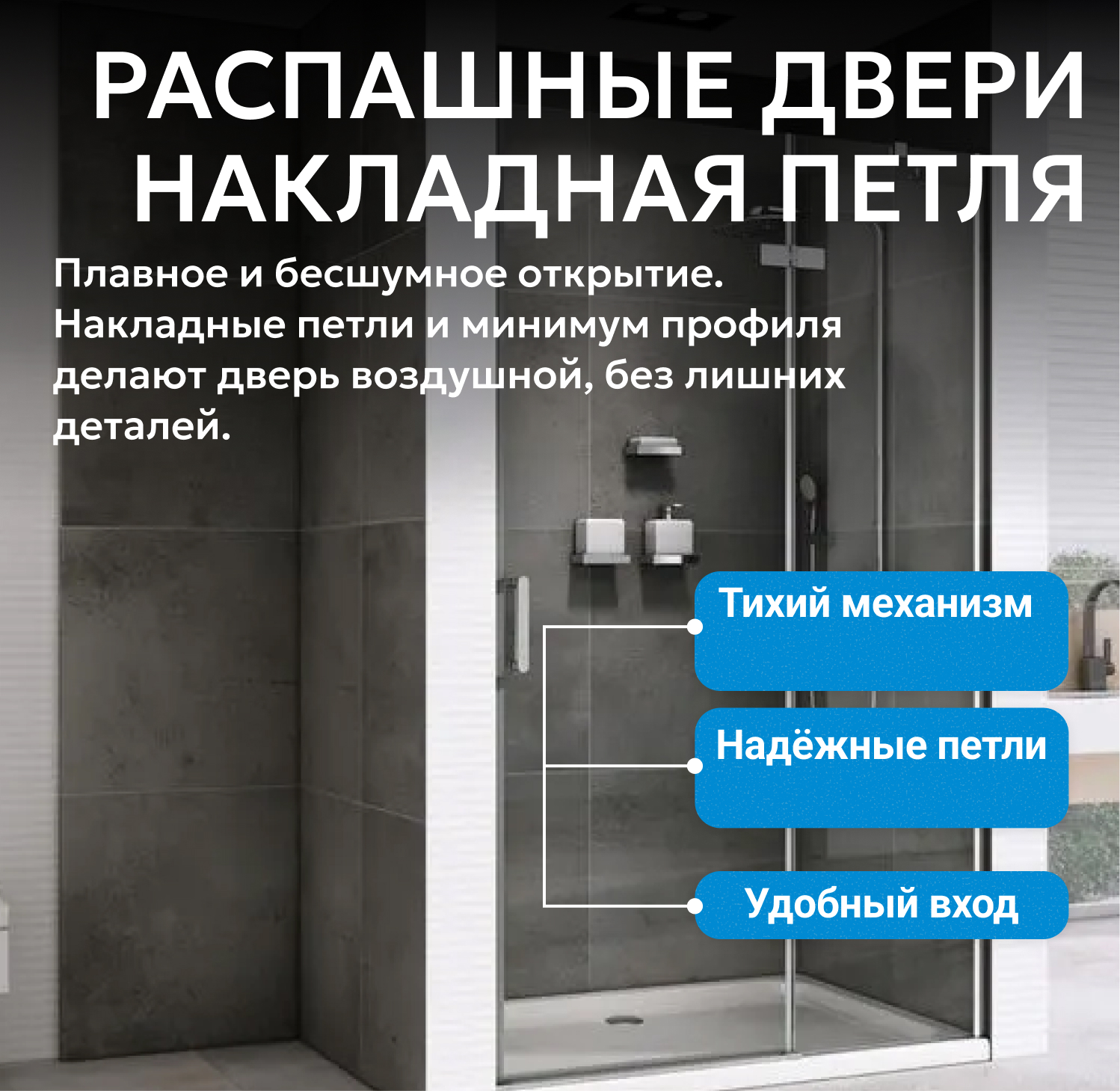 РАСПАШНЫЕ ДВЕРИ
НАКЛАДНАЯ ПЕТЛЯ

Плавное и бесшумное открытие. Накладные петли и минимум профиля делают дверь воздушной, без лишних деталей.

Тихий механизм

Надёжные петли

Удобный вход